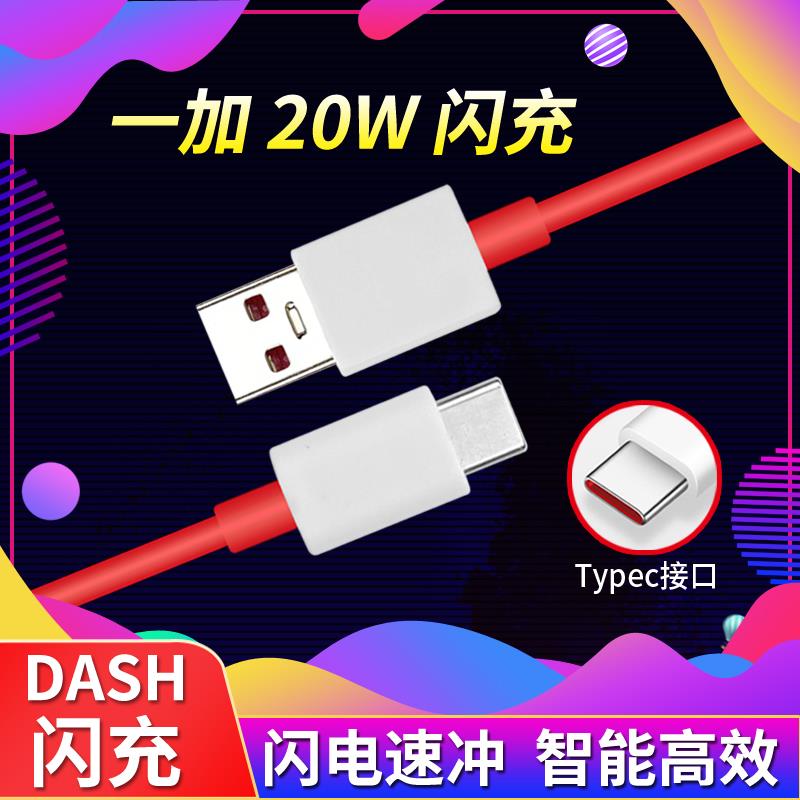 一加 20W 闪充

Typec接口

DASH
闪充

闪电速冲 智能高效